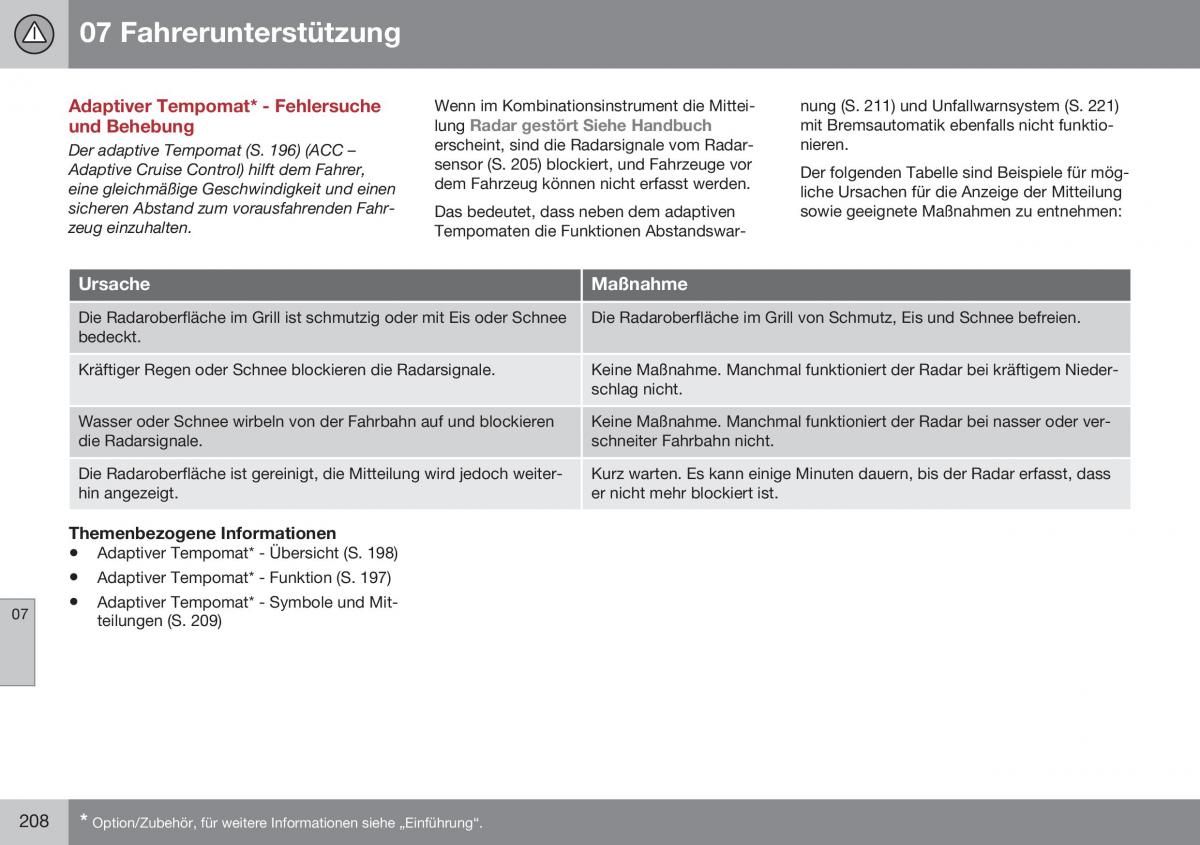 07 Fahrerunterstützung

Adaptiver Tempomat* - Fehlersuche und Behebung

Der adaptive Tempomat (S. 196) (ACC – Adaptive Cruise Control) hilft dem Fahrer, eine gleichmäßige Geschwindigkeit und einen sicheren Abstand zum vorausfahrenden Fahrzeug einzuhalten.

Wenn im Kombinationsinstrument die Mitteilung Radar gestört Siehe Handbuch erscheint, sind die Radarsignale vom Radarsensor (S. 205) blockiert, und Fahrzeuge vor dem Fahrzeug können nicht erfasst werden.

Das bedeutet, dass neben dem adaptiven Tempomaten die Funktionen Abstandswarnung (S. 211) und Unfallwarnsystem (S. 221) mit Bremsautomatik ebenfalls nicht funktionieren.

Der folgenden Tabelle sind Beispiele für mögliche Ursachen für die Anzeige der Mitteilung sowie geeignete Maßnahmen zu entnehmen:

| Ursache | Maßnahme |
|---|---|
| Die Radaroberfläche im Grill ist schmutzig oder mit Eis oder Schnee bedeckt. | Die Radaroberfläche im Grill von Schmutz, Eis und Schnee befreien. |
| Kräftiger Regen oder Schnee blockieren die Radarsignale. | Keine Maßnahme. Manchmal funktioniert der Radar bei kräftigem Niederschlag nicht. |
| Wasser oder Schnee wirbeln von der Fahrbahn auf und blockieren die Radarsignale. | Keine Maßnahme. Manchmal funktioniert der Radar bei nasser oder verschneiter Fahrbahn nicht. |
| Die Radaroberfläche ist gereinigt, die Mitteilung wird jedoch weiterhin angezeigt. | Kurz warten. Es kann einige Minuten dauern, bis der Radar erfasst, dass er nicht mehr blockiert ist. |

Themenbezogene Informationen
• Adaptiver Tempomat* - Übersicht (S. 198)
• Adaptiver Tempomat* - Funktion (S. 197)
• Adaptiver Tempomat* - Symbole und Mitteilungen (S. 209)

07

208

* Option/Zubehör, für weitere Informationen siehe „Einführung“.